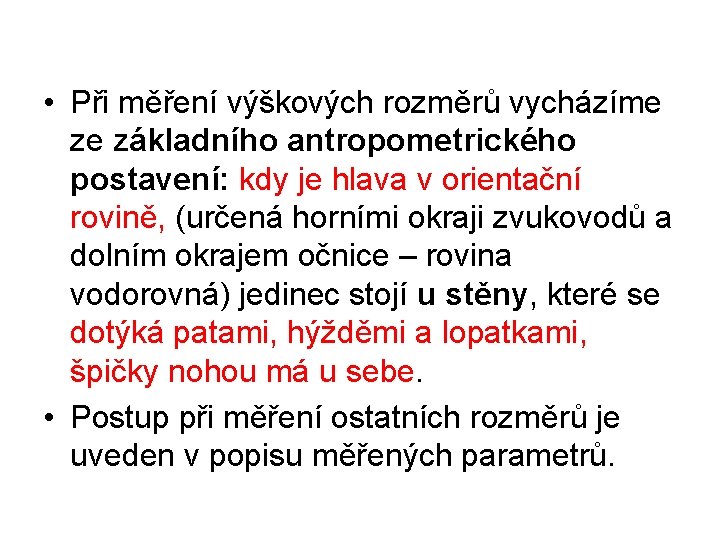 • Při měření výškových rozměrů vycházíme ze základního antropometrického postavení: kdy je hlava v orientační rovině, (určená horními okraji zvukovodů a dolním okrajem očnice – rovina vodorovná) jedinec stojí u stěny, které se dotýká patami, hýžděmi a lopatkami, špičky nohou má u sebe.

• Postup při měření ostatních rozměrů je uveden v popisu měřených parametrů.